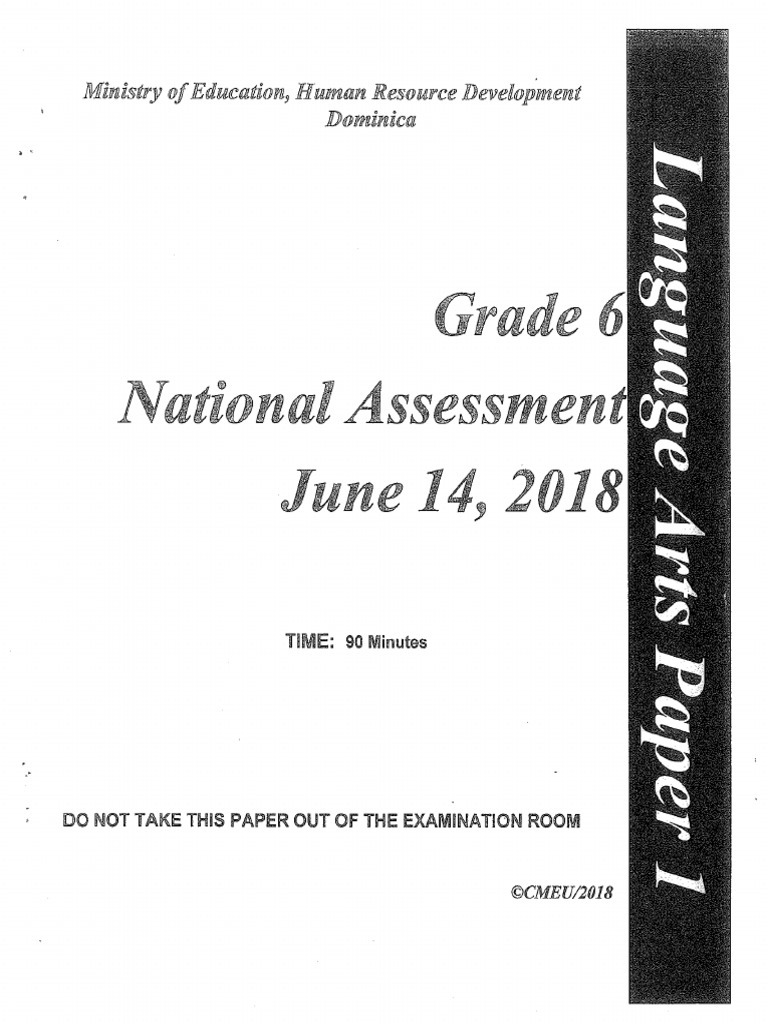 Ministry of Education, Human Resource Development
Dominica

Grade 6

National Assessment

June 14, 2018

TIME: 90 Minutes

DO NOT TAKE THIS PAPER OUT OF THE EXAMINATION ROOM

©CMEU/2018

Language Arts Paper 1